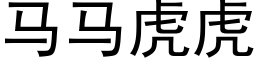 马马虎虎